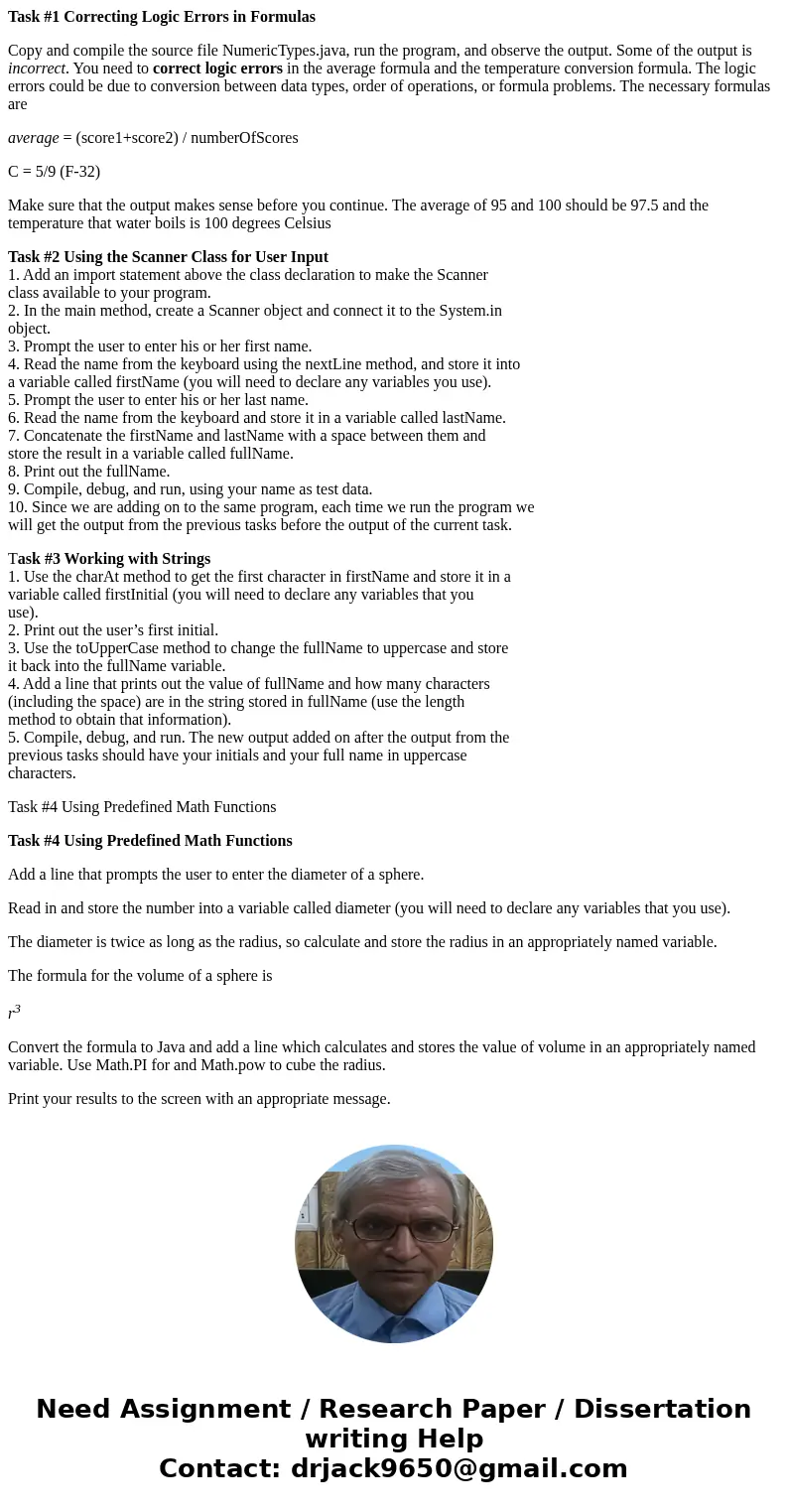 Task #1 Correcting Logic Errors in Formulas

Copy and compile the source file NumericTypes.java, run the program, and observe the output. Some of the output is incorrect. You need to correct logic errors in the average formula and the temperature conversion formula. The logic errors could be due to conversion between data types, order of operations, or formula problems. The necessary formulas are

average = (score1+score2) / numberOfScores

C = 5/9 (F-32)

Make sure that the output makes sense before you continue. The average of 95 and 100 should be 97.5 and the temperature that water boils is 100 degrees Celsius

Task #2 Using the Scanner Class for User Input
1. Add an import statement above the class declaration to make the Scanner class available to your program.
2. In the main method, create a Scanner object and connect it to the System.in object.
3. Prompt the user to enter his or her first name.
4. Read the name from the keyboard using the nextLine method, and store it into a variable called firstName (you will need to declare any variables you use).
5. Prompt the user to enter his or her last name.
6. Read the name from the keyboard and store it in a variable called lastName.
7. Concatenate the firstName and lastName with a space between them and store the result in a variable called fullName.
8. Print out the fullName.
9. Compile, debug, and run, using your name as test data.
10. Since we are adding on to the same program, each time we run the program we will get the output from the previous tasks before the output of the current task.

Task #3 Working with Strings
1. Use the charAt method to get the first character in firstName and store it in a variable called firstInitial (you will need to declare any variables that you use).
2. Print out the user’s first initial.
3. Use the toUpperCase method to change the fullName to uppercase and store it back into the fullName variable.
4. Add a line that prints out the value of fullName and how many characters (including the space) are in the string stored in fullName (use the length method to obtain that information).
5. Compile, debug, and run. The new output added on after the output from the previous tasks should have your initials and your full name in uppercase characters.

Task #4 Using Predefined Math Functions

Task #4 Using Predefined Math Functions

Add a line that prompts the user to enter the diameter of a sphere.

Read in and store the number into a variable called diameter (you will need to declare any variables that you use).

The diameter is twice as long as the radius, so calculate and store the radius in an appropriately named variable.

The formula for the volume of a sphere is

$r^3$

Convert the formula to Java and add a line which calculates and stores the value of volume in an appropriately named variable. Use Math.PI for and Math.pow to cube the radius.

Print your results to the screen with an appropriate message.

Need Assignment / Research Paper / Dissertation writing Help
Contact: drjack9650@gmail.com